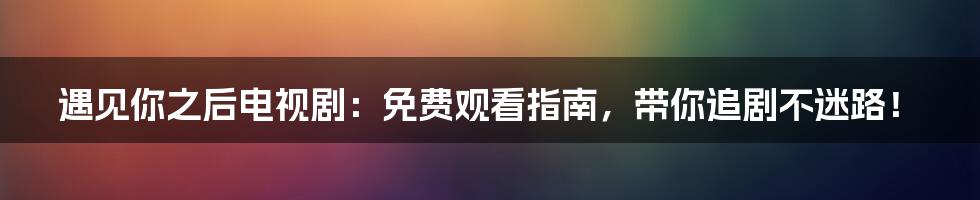 遇见你之后电视剧：免费观看指南，带你追剧不迷路！